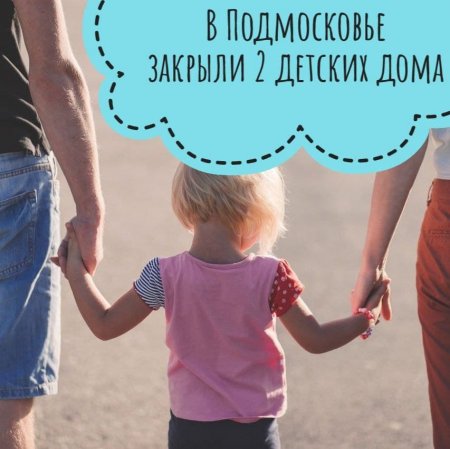 В Подмосковье закрыли 2 детских дома